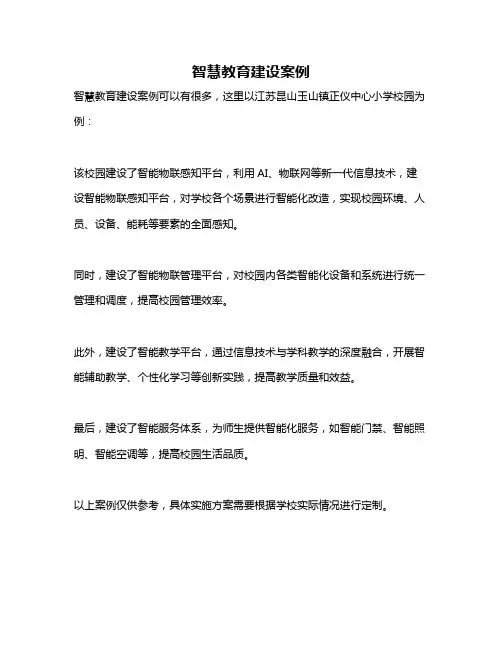 智慧教育建设案例

智慧教育建设案例可以有很多，这里以江苏昆山玉山镇正仪中心小学校园为例：

该校园建设了智能物联感知平台，利用 AI、物联网等新一代信息技术，建设智能物联感知平台，对学校各个场景进行智能化改造，实现校园环境、人员、设备、能耗等要素的全面感知。

同时，建设了智能物联管理平台，对校园内各类智能化设备和系统进行统一管理和调度，提高校园管理效率。

此外，建设了智能教学平台，通过信息技术与学科教学的深度融合，开展智能辅助教学、个性化学习等创新实践，提高教学质量和效益。

最后，建设了智能服务体系，为师生提供智能化服务，如智能门禁、智能照明、智能空调等，提高校园生活品质。

以上案例仅供参考，具体实施方案需要根据学校实际情况进行定制。